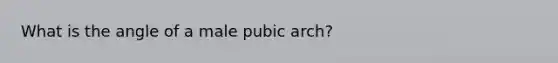 What is the angle of a male pubic arch?